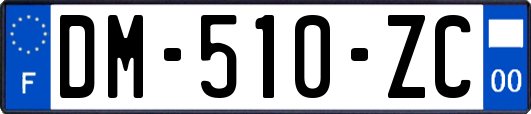 F
DM-510-ZC
00